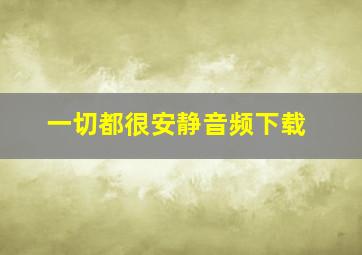 一切都很安静音频下载